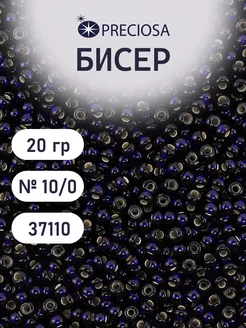 PRECIOSA
БИСЕР

20 гр

№ 10/0

37110